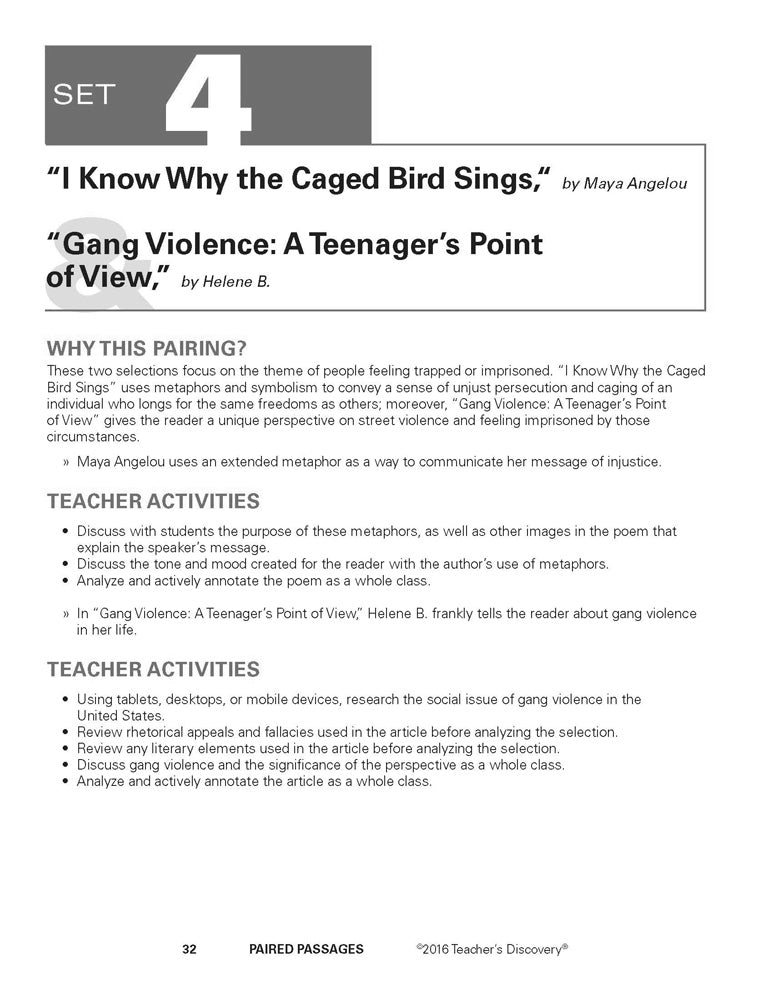 SET 4

"I Know Why the Caged Bird Sings," by Maya Angelou

&

"Gang Violence: A Teenager's Point of View," by Helene B.

WHY THIS PAIRING?

These two selections focus on the theme of people feeling trapped or imprisoned. "I Know Why the Caged Bird Sings" uses metaphors and symbolism to convey a sense of unjust persecution and caging of an individual who longs for the same freedoms as others; moreover, "Gang Violence: A Teenager's Point of View" gives the reader a unique perspective on street violence and feeling imprisoned by those circumstances.

» Maya Angelou uses an extended metaphor as a way to communicate her message of injustice.

TEACHER ACTIVITIES

• Discuss with students the purpose of these metaphors, as well as other images in the poem that explain the speaker's message.
• Discuss the tone and mood created for the reader with the author's use of metaphors.
• Analyze and actively annotate the poem as a whole class.

» In "Gang Violence: A Teenager's Point of View," Helene B. frankly tells the reader about gang violence in her life.

TEACHER ACTIVITIES

• Using tablets, desktops, or mobile devices, research the social issue of gang violence in the United States.
• Review rhetorical appeals and fallacies used in the article before analyzing the selection.
• Review any literary elements used in the article before analyzing the selection.
• Discuss gang violence and the significance of the perspective as a whole class.
• Analyze and actively annotate the article as a whole class.

32 PAIRED PASSAGES ©2016 Teacher's Discovery®